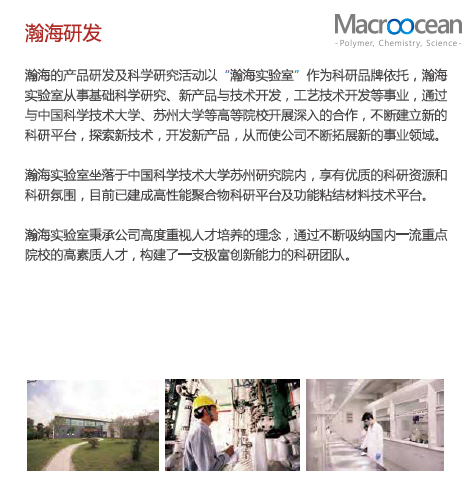 瀚海研发

Macroocean
-Polymer, Chemistry, Science-

瀚海的产品研发及科学研究活动以“瀚海实验室”作为科研品牌依托，瀚海实验室从事基础科学研究、新产品与技术开发，工艺技术开发等事业，通过与中国科学技术大学、苏州大学等高等院校开展深入的合作，不断建立新的科研平台，探索新技术，开发新产品，从而使公司不断拓展新的事业领域。

瀚海实验室坐落于中国科学技术大学苏州研究院内，享有优质的科研资源和科研氛围，目前已建成高性能聚合物科研平台及功能粘结材料技术平台。

瀚海实验室秉承公司高度重视人才培养的理念，通过不断吸纳国内一流重点院校的高素质人才，构建了一支极富创新能力的科研团队。